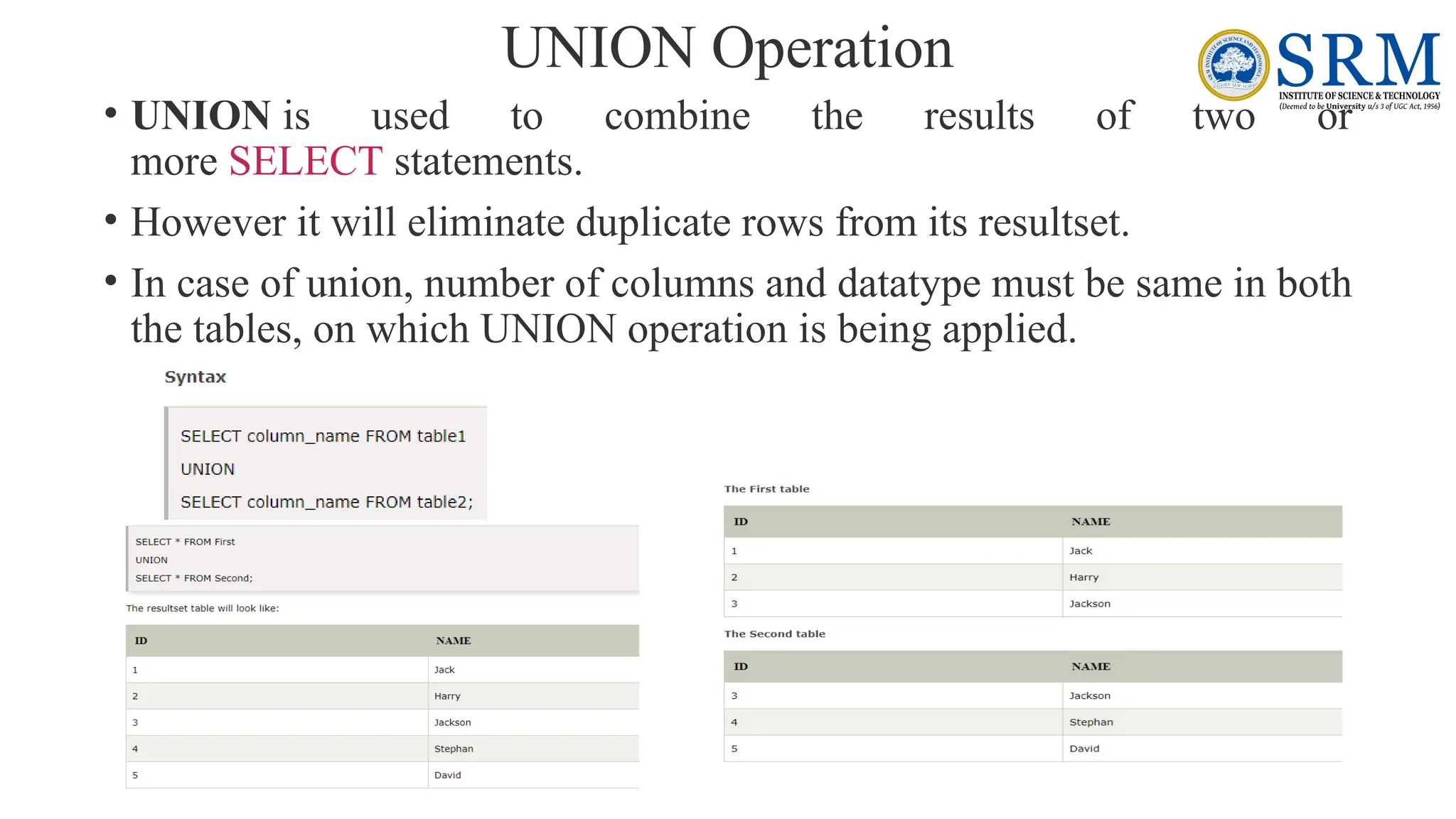 UNION Operation

SRM
INSTITUTE OF SCIENCE & TECHNOLOGY
(Deemed to be University u/s 3 of UGC Act, 1956)

• UNION is used to combine the results of two or more SELECT statements.

• However it will eliminate duplicate rows from its resultset.

• In case of union, number of columns and datatype must be same in both the tables, on which UNION operation is being applied.

Syntax

SELECT column_name FROM table1
UNION
SELECT column_name FROM table2;

SELECT * FROM First
UNION
SELECT * FROM Second;

The resultset table will look like:

| ID | NAME |
|---|---|
| 1 | Jack |
| 2 | Harry |
| 3 | Jackson |
| 4 | Stephan |
| 5 | David |

The First table

| ID | NAME |
|---|---|
| 1 | Jack |
| 2 | Harry |
| 3 | Jackson |

The Second table

| ID | NAME |
|---|---|
| 3 | Jackson |
| 4 | Stephan |
| 5 | David |